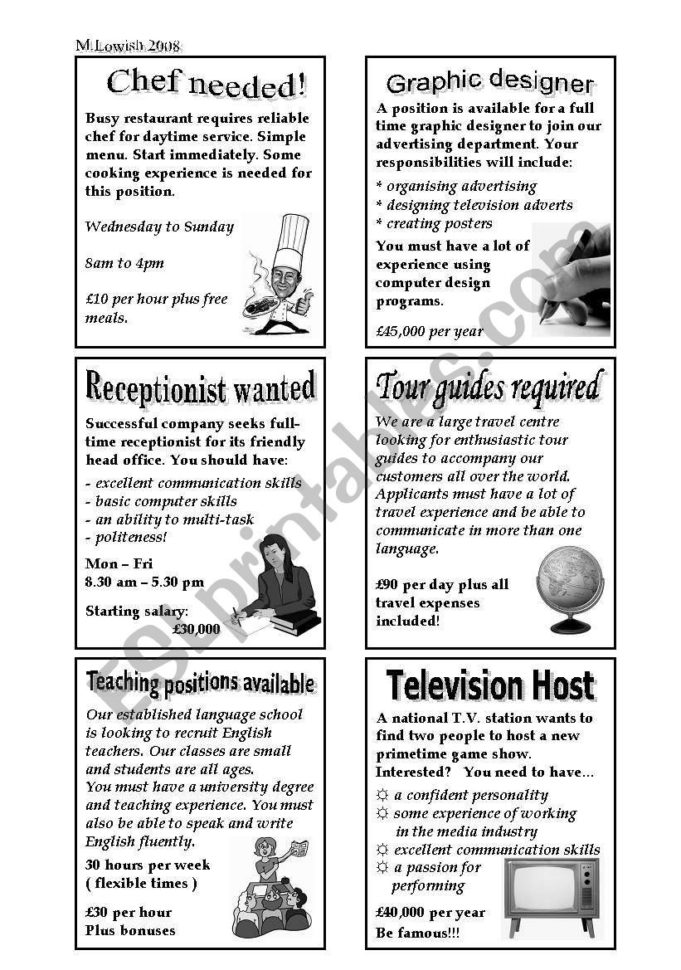 M.Lowish 2008

Chef needed!

Busy restaurant requires reliable chef for daytime service. Simple menu. Start immediately. Some cooking experience is needed for this position.

Wednesday to Sunday

8am to 4pm

£10 per hour plus free meals.

Graphic designer

A position is available for a full time graphic designer to join our advertising department. Your responsibilities will include:

* organising advertising
* designing television adverts
* creating posters

You must have a lot of experience using computer design programs.

£45,000 per year

Receptionist wanted

Successful company seeks full-time receptionist for its friendly head office. You should have:

- excellent communication skills
- basic computer skills
- an ability to multi-task
- politeness!

Mon – Fri
8.30 am – 5.30 pm

Starting salary:
£30,000

Tour guides required

We are a large travel centre looking for enthusiastic tour guides to accompany our customers all over the world. Applicants must have a lot of travel experience and be able to communicate in more than one language.

£90 per day plus all travel expenses included!

Teaching positions available

Our established language school is looking to recruit English teachers. Our classes are small and students are all ages.
You must have a university degree and teaching experience. You must also be able to speak and write English fluently.

30 hours per week
( flexible times )

£30 per hour
Plus bonuses

Television Host

A national T.V. station wants to find two people to host a new primetime game show.
Interested? You need to have...

☼ a confident personality
☼ some experience of working in the media industry
☼ excellent communication skills
☼ a passion for performing

£40,000 per year
Be famous!!!

ESLprintables.com